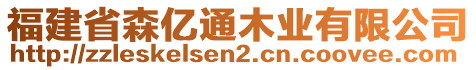 福建省森亿通木业有限公司
http://zzleskelsen2.cn.coovee.com